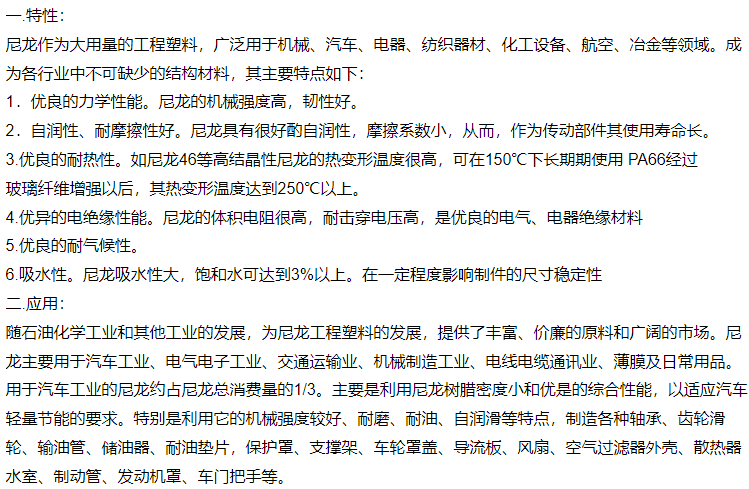 一.特性：
尼龙作为大用量的工程塑料，广泛用于机械、汽车、电器、纺织器材、化工设备、航空、冶金等领域。成为各行业中不可缺少的结构材料，其主要特点如下：
1．优良的力学性能。尼龙的机械强度高，韧性好。
2．自润性、耐摩擦性好。尼龙具有很好酌自润性，摩擦系数小，从而，作为传动部件其使用寿命长。
3.优良的耐热性。如尼龙46等高结晶性尼龙的热变形温度很高，可在150℃下长期期使用 PA66经过玻璃纤维增强以后，其热变形温度达到250℃以上。
4.优异的电绝缘性能。尼龙的体积电阻很高，耐击穿电压高，是优良的电气、电器绝缘材料
5.优良的耐气候性。
6.吸水性。尼龙吸水性大，饱和水可达到3%以上。在一定程度影响制件的尺寸稳定性
二.应用：
随石油化学工业和其他工业的发展，为尼龙工程塑料的发展，提供了丰富、价廉的原料和广阔的市场。尼龙主要用于汽车工业、电气电子工业、交通运输业、机械制造工业、电线电缆通讯业、薄膜及日常用品。用于汽车工业的尼龙约占尼龙总消费量的1/3。主要是利用尼龙树腊密度小和优是的综合性能，以适应汽车轻量节能的要求。特别是利用它的机械强度较好、耐磨、耐油、自润滑等特点，制造各种轴承、齿轮滑轮、输油管、储油器、耐油垫片，保护罩、支撑架、车轮罩盖、导流板、风扇、空气过滤器外壳、散热器水室、制动管、发动机罩、车门把手等。